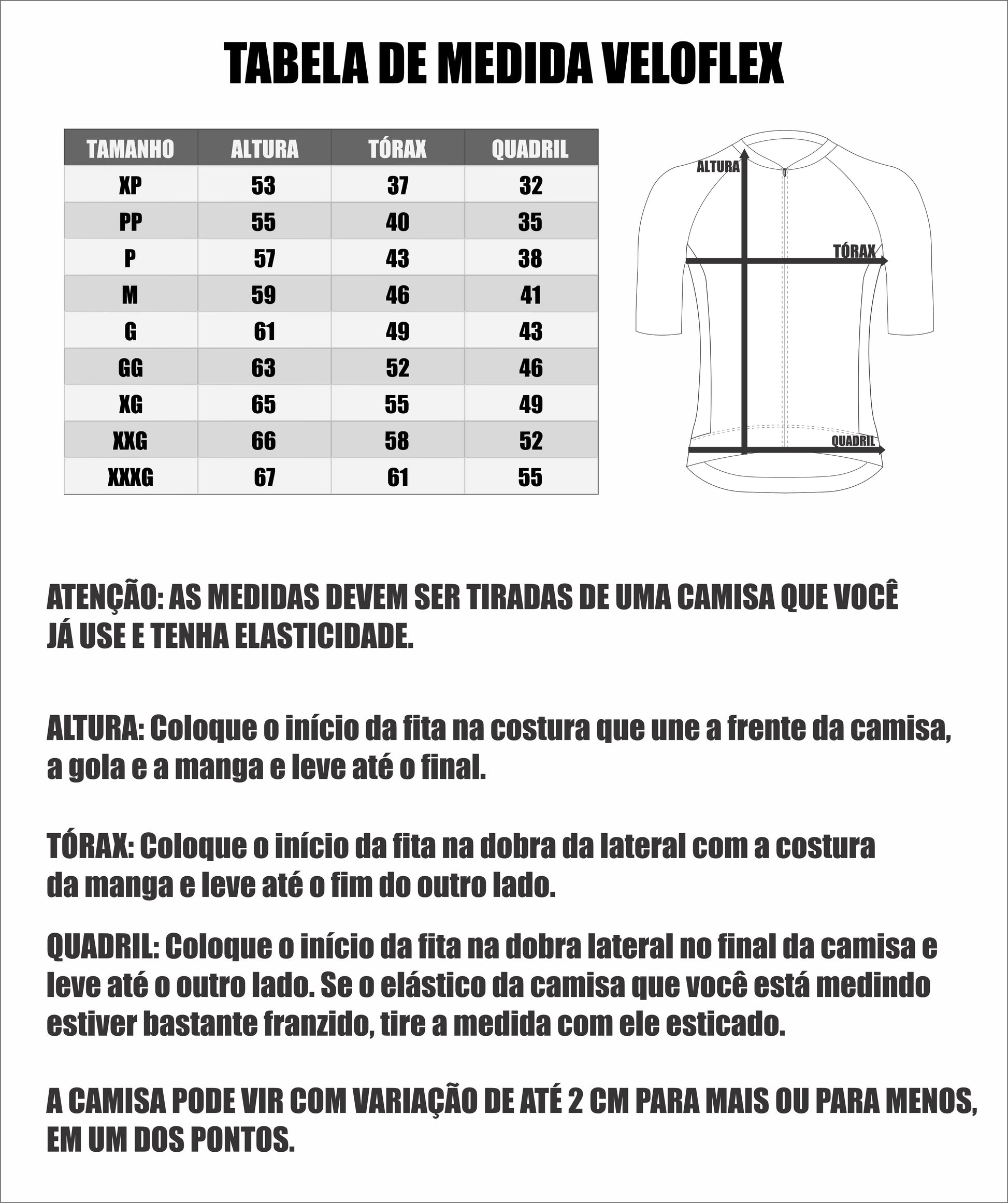 TABELA DE MEDIDA VELOFLEX

| TAMANHO | ALTURA | TÓRAX | QUADRIL |
|---|---|---|---|
| XP | 53 | 37 | 32 |
| PP | 55 | 40 | 35 |
| P | 57 | 43 | 38 |
| M | 59 | 46 | 41 |
| G | 61 | 49 | 43 |
| GG | 63 | 52 | 46 |
| XG | 65 | 55 | 49 |
| XXG | 66 | 58 | 52 |
| XXXG | 67 | 61 | 55 |

ALTURA

TÓRAX

QUADRIL

ATENÇÃO: AS MEDIDAS DEVEM SER TIRADAS DE UMA CAMISA QUE VOCÊ JÁ USE E TENHA ELASTICIDADE.

ALTURA: Coloque o início da fita na costura que une a frente da camisa, a gola e a manga e leve até o final.

TÓRAX: Coloque o início da fita na dobra da lateral com a costura da manga e leve até o fim do outro lado.

QUADRIL: Coloque o início da fita na dobra lateral no final da camisa e leve até o outro lado. Se o elástico da camisa que você está medindo estiver bastante franzido, tire a medida com ele esticado.

A CAMISA PODE VIR COM VARIAÇÃO DE ATÉ 2 CM PARA MAIS OU PARA MENOS, EM UM DOS PONTOS.